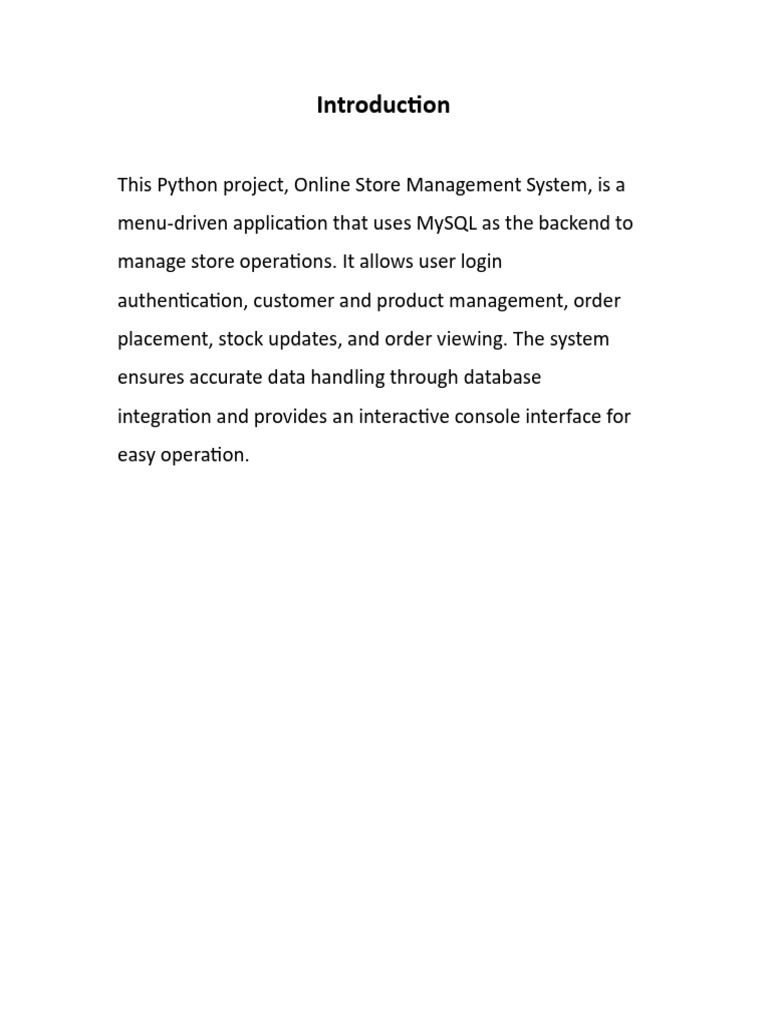 Introduction

This Python project, Online Store Management System, is a menu-driven application that uses MySQL as the backend to manage store operations. It allows user login authentication, customer and product management, order placement, stock updates, and order viewing. The system ensures accurate data handling through database integration and provides an interactive console interface for easy operation.